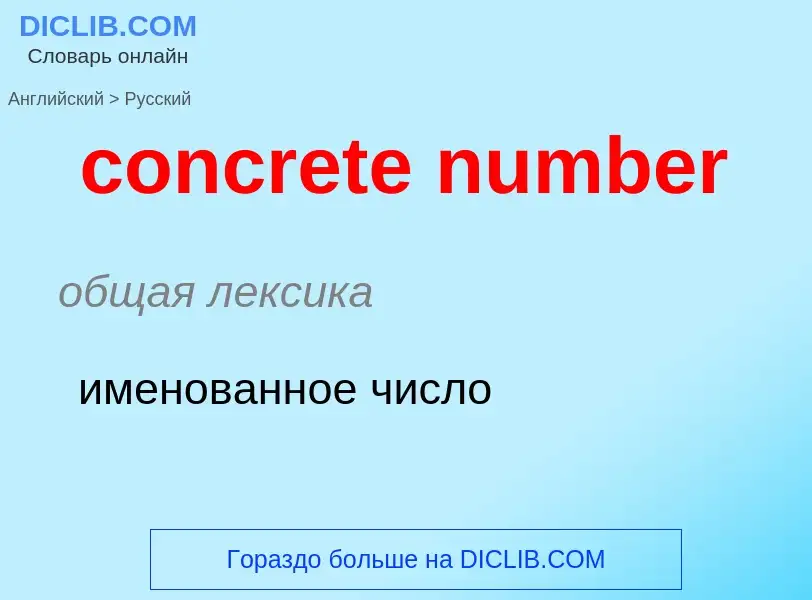 DICLIB.COM
Словарь онлайн

Английский > Русский

concrete number

общая лексика

именованное число

Гораздо больше на DICLIB.COM